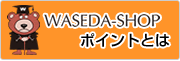 W

WASEDA-SHOP
ポイントとは